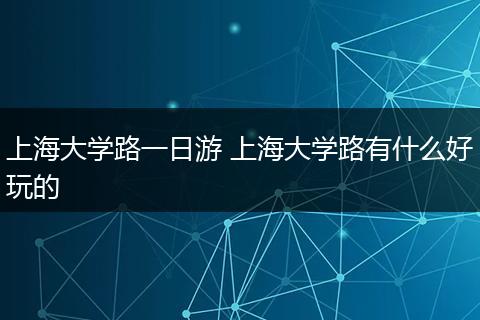 上海大学路一日游 上海大学路有什么好玩的